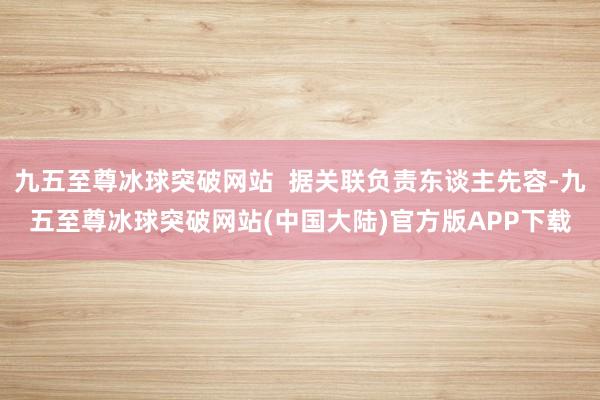 九五至尊冰球突破网站 据关联负责东谈主先容-九五至尊冰球突破网站(中国大陆)官方版APP下载